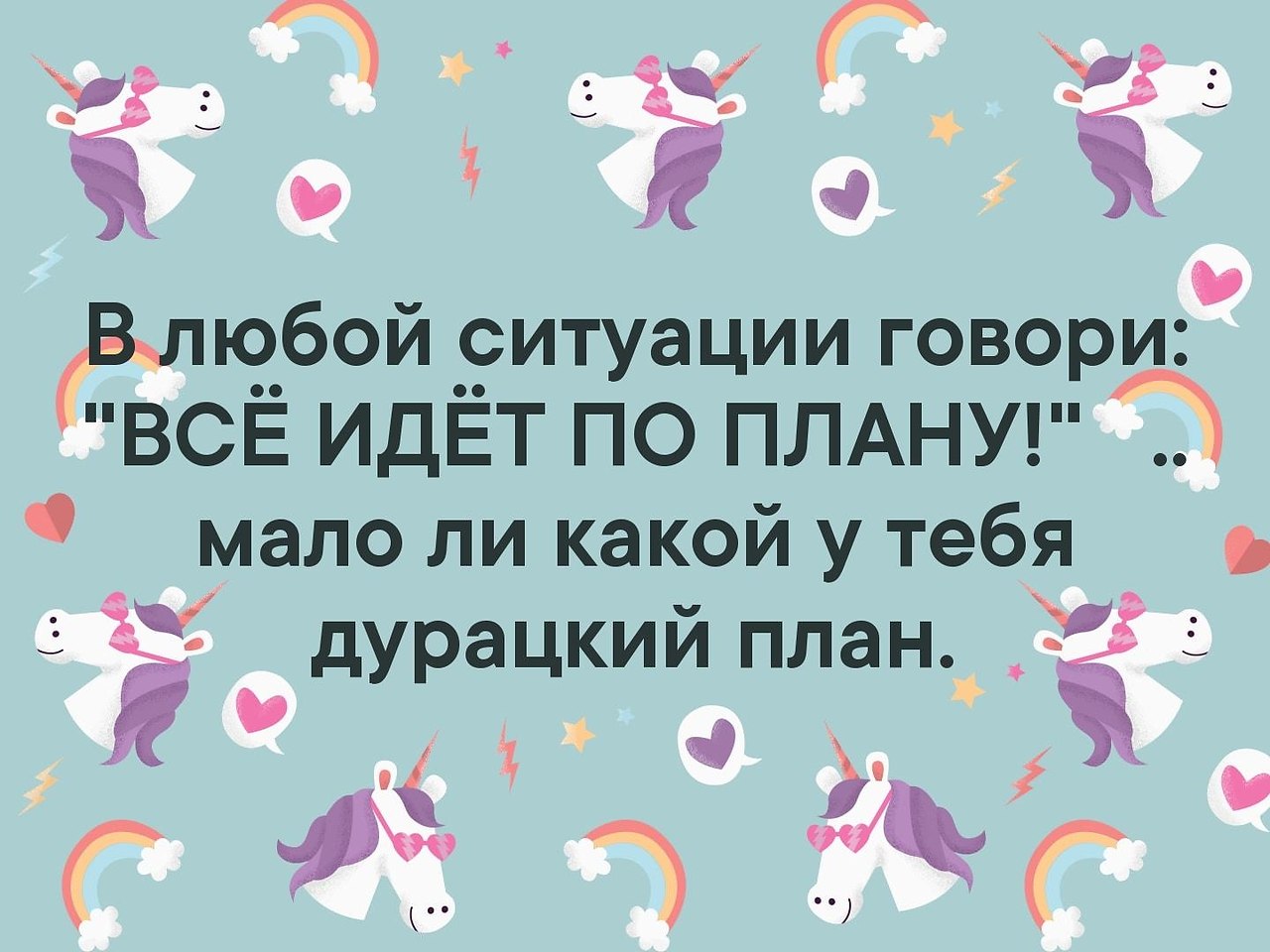 В любой ситуации говори: "ВСЁ ИДЁТ ПО ПЛАНУ!" .. мало ли какой у тебя дурацкий план.